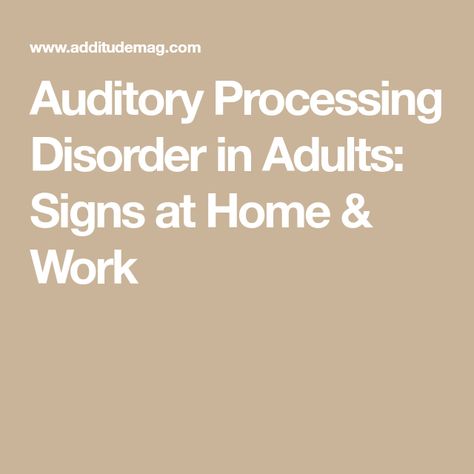 www.additudemag.com

Auditory Processing Disorder in Adults: Signs at Home & Work